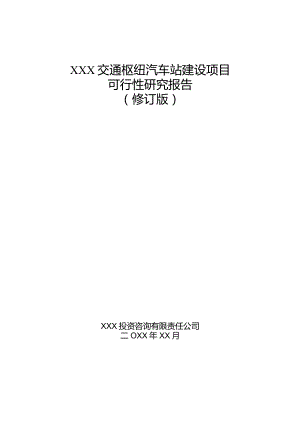 XXX 交通枢纽汽车站建设项目
可行性研究报告
（修订版）

XXX 投资咨询有限责任公司
二 OXX 年 XX 月